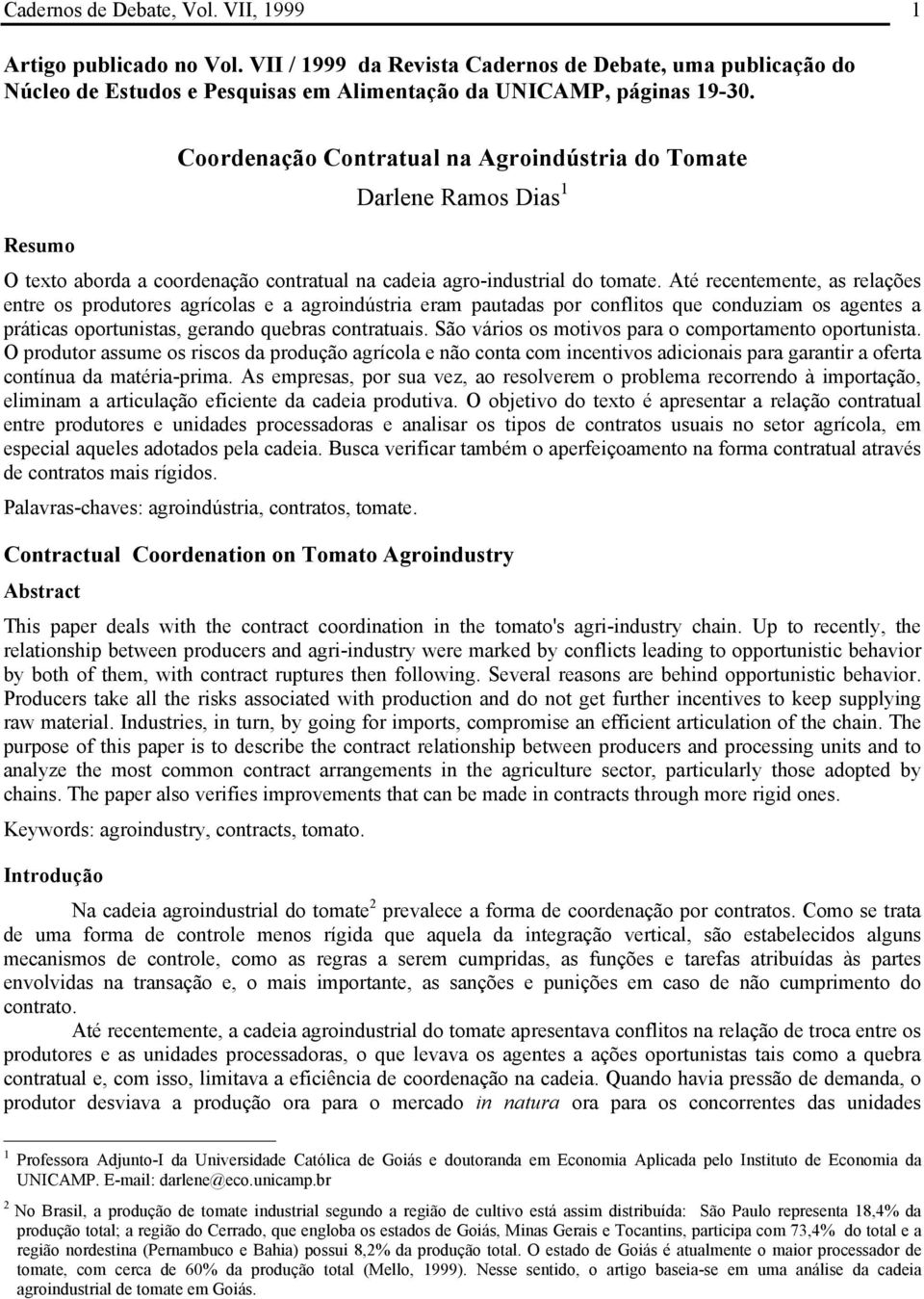 Cadernos de Debate, Vol. VII, 1999 1

Artigo publicado no Vol. VII / 1999 da Revista Cadernos de Debate, uma publicação do Núcleo de Estudos e Pesquisas em Alimentação da UNICAMP, páginas 19-30.

Coordenação Contratual na Agroindústria do Tomate

Darlene Ramos Dias$^1$

Resumo

O texto aborda a coordenação contratual na cadeia agro-industrial do tomate. Até recentemente, as relações entre os produtores agrícolas e a agroindústria eram pautadas por conflitos que conduziam os agentes a práticas oportunistas, gerando quebras contratuais. São vários os motivos para o comportamento oportunista. O produtor assume os riscos da produção agrícola e não conta com incentivos adicionais para garantir a oferta contínua da matéria-prima. As empresas, por sua vez, ao resolverem o problema recorrendo à importação, eliminam a articulação eficiente da cadeia produtiva. O objetivo do texto é apresentar a relação contratual entre produtores e unidades processadoras e analisar os tipos de contratos usuais no setor agrícola, em especial aqueles adotados pela cadeia. Busca verificar também o aperfeiçoamento na forma contratual através de contratos mais rígidos.

Palavras-chaves: agroindústria, contratos, tomate.

Contractual Coordenation on Tomato Agroindustry

Abstract

This paper deals with the contract coordination in the tomato's agri-industry chain. Up to recently, the relationship between producers and agri-industry were marked by conflicts leading to opportunistic behavior by both of them, with contract ruptures then following. Several reasons are behind opportunistic behavior. Producers take all the risks associated with production and do not get further incentives to keep supplying raw material. Industries, in turn, by going for imports, compromise an efficient articulation of the chain. The purpose of this paper is to describe the contract relationship between producers and processing units and to analyze the most common contract arrangements in the agriculture sector, particularly those adopted by chains. The paper also verifies improvements that can be made in contracts through more rigid ones.

Keywords: agroindustry, contracts, tomato.

Introdução

Na cadeia agroindustrial do tomate$^2$ prevalece a forma de coordenação por contratos. Como se trata de uma forma de controle menos rígida que aquela da integração vertical, são estabelecidos alguns mecanismos de controle, como as regras a serem cumpridas, as funções e tarefas atribuídas às partes envolvidas na transação e, o mais importante, as sanções e punições em caso de não cumprimento do contrato.

Até recentemente, a cadeia agroindustrial do tomate apresentava conflitos na relação de troca entre os produtores e as unidades processadoras, o que levava os agentes a ações oportunistas tais como a quebra contratual e, com isso, limitava a eficiência de coordenação na cadeia. Quando havia pressão de demanda, o produtor desviava a produção ora para o mercado in natura ora para os concorrentes das unidades

$^1$ Professora Adjunto-I da Universidade Católica de Goiás e doutoranda em Economia Aplicada pelo Instituto de Economia da UNICAMP. E-mail: darlene@eco.unicamp.br

$^2$ No Brasil, a produção de tomate industrial segundo a região de cultivo está assim distribuída: São Paulo representa 18,4% da produção total; a região do Cerrado, que engloba os estados de Goiás, Minas Gerais e Tocantins, participa com 73,4% do total e a região nordestina (Pernambuco e Bahia) possui 8,2% da produção total. O estado de Goiás é atualmente o maior processador de tomate, com cerca de 60% da produção total (Mello, 1999). Nesse sentido, o artigo baseia-se em uma análise da cadeia agroindustrial de tomate em Goiás.